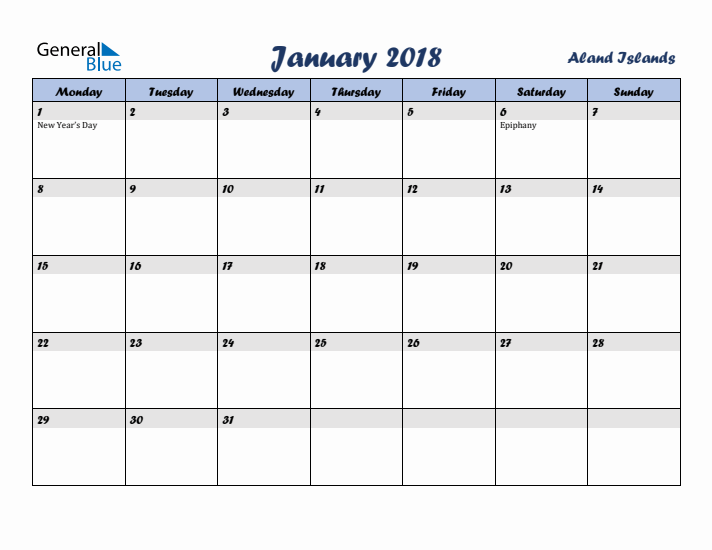 General Blue

January 2018

Aland Islands

| Monday | Tuesday | Wednesday | Thursday | Friday | Saturday | Sunday |
|---|---|---|---|---|---|---|
| 1 New Year's Day | 2 | 3 | 4 | 5 | 6 Epiphany | 7 |
| 8 | 9 | 10 | 11 | 12 | 13 | 14 |
| 15 | 16 | 17 | 18 | 19 | 20 | 21 |
| 22 | 23 | 24 | 25 | 26 | 27 | 28 |
| 29 | 30 | 31 | | | | |